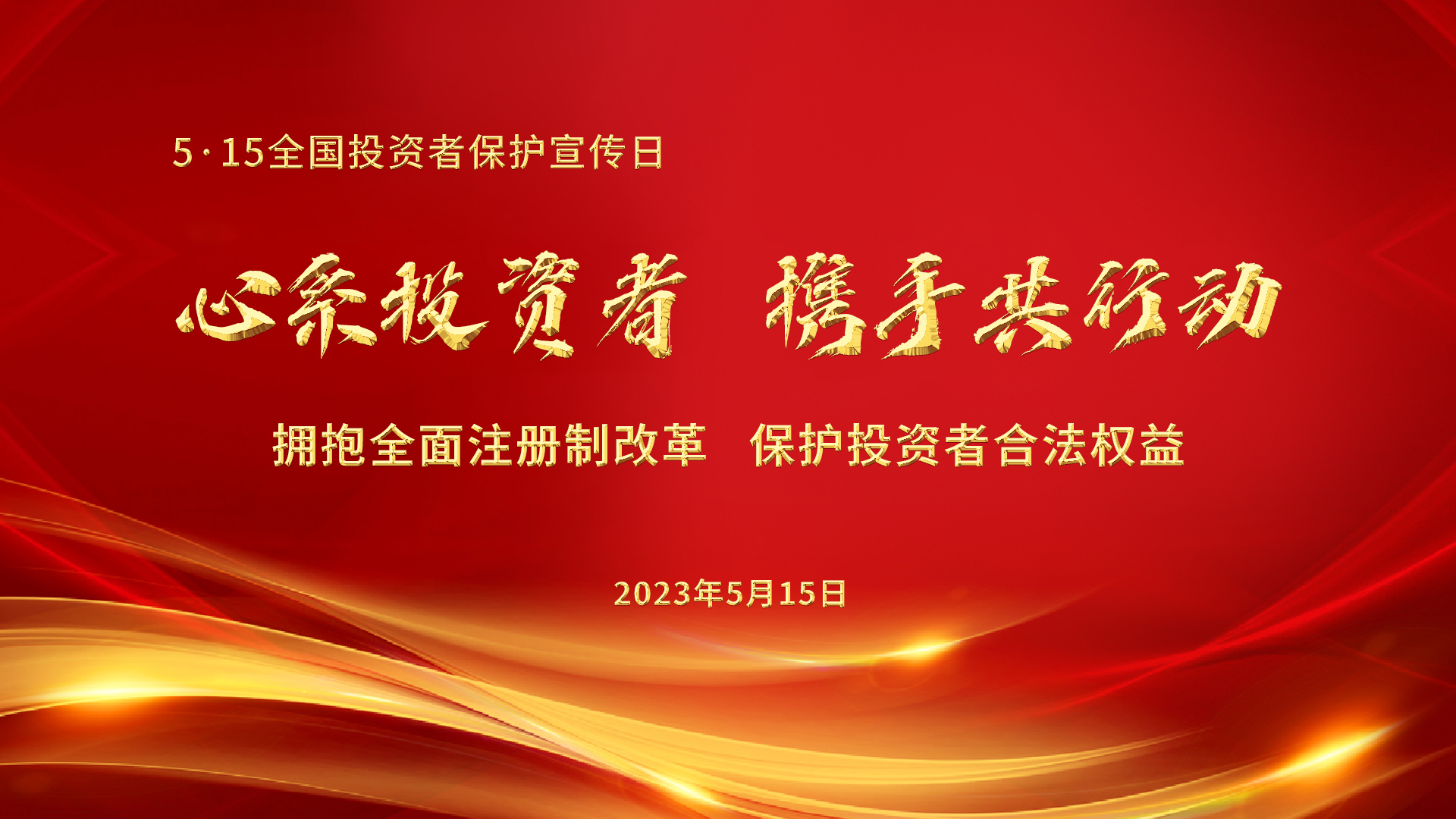 5·15全国投资者保护宣传日

心系投资者 携手共行动

拥抱全面注册制改革 保护投资者合法权益

2023年5月15日